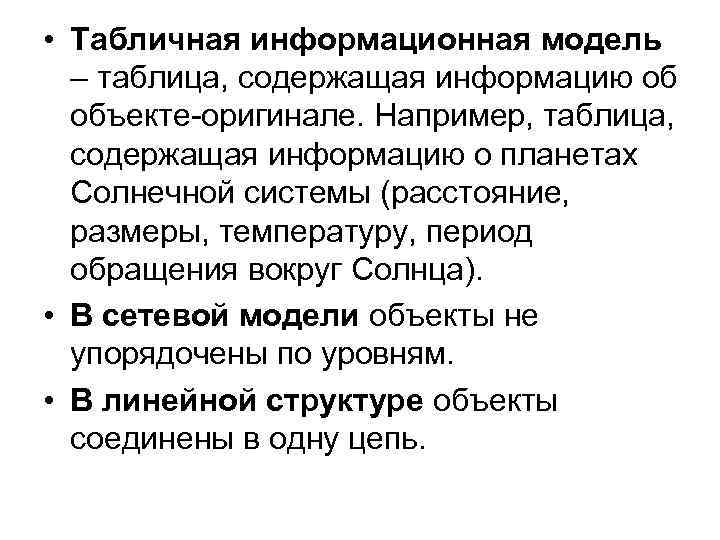 • Табличная информационная модель – таблица, содержащая информацию об объекте-оригинале. Например, таблица, содержащая информацию о планетах Солнечной системы (расстояние, размеры, температуру, период обращения вокруг Солнца).

• В сетевой модели объекты не упорядочены по уровням.

• В линейной структуре объекты соединены в одну цепь.